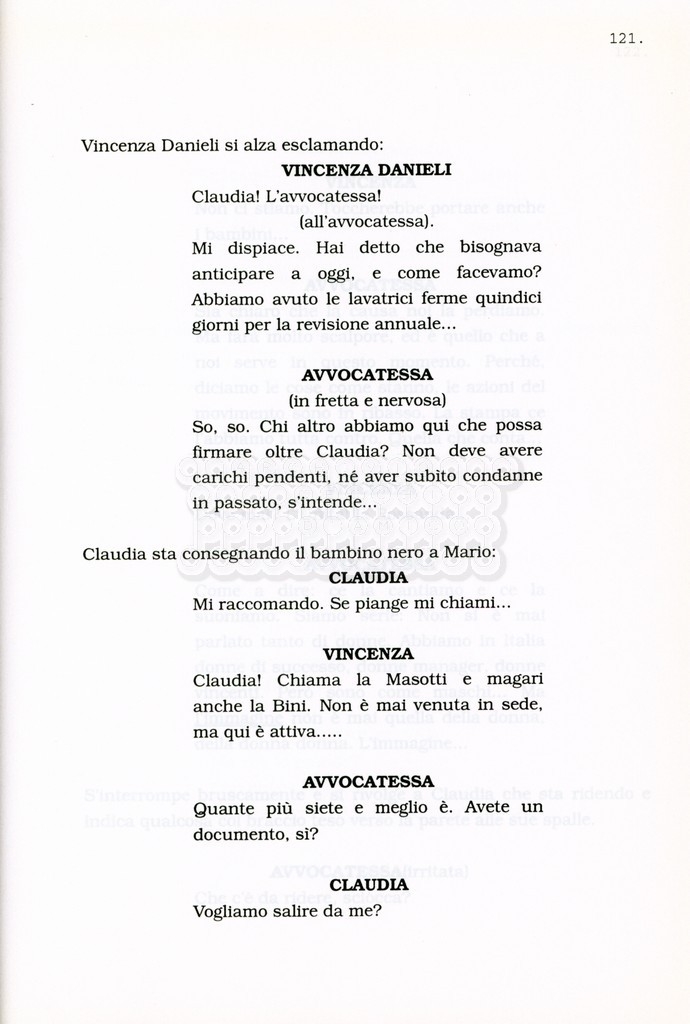 121.

Vincenza Danieli si alza esclamando:

VINCENZA DANIELI

Claudia! L'avvocatessa!
(all'avvocatessa).
Mi dispiace. Hai detto che bisognava anticipare a oggi, e come facevamo? Abbiamo avuto le lavatrici ferme quindici giorni per la revisione annuale...

AVVOCATESSA
(in fretta e nervosa)

So, so. Chi altro abbiamo qui che possa firmare oltre Claudia? Non deve avere carichi pendenti, né aver subito condanne in passato, s'intende...

Claudia sta consegnando il bambino nero a Mario:

CLAUDIA

Mi raccomando. Se piange mi chiami...

VINCENZA

Claudia! Chiama la Masotti e magari anche la Bini. Non è mai venuta in sede, ma qui è attiva.....

AVVOCATESSA

Quante più siete e meglio è. Avete un documento, sì?

CLAUDIA

Vogliamo salire da me?